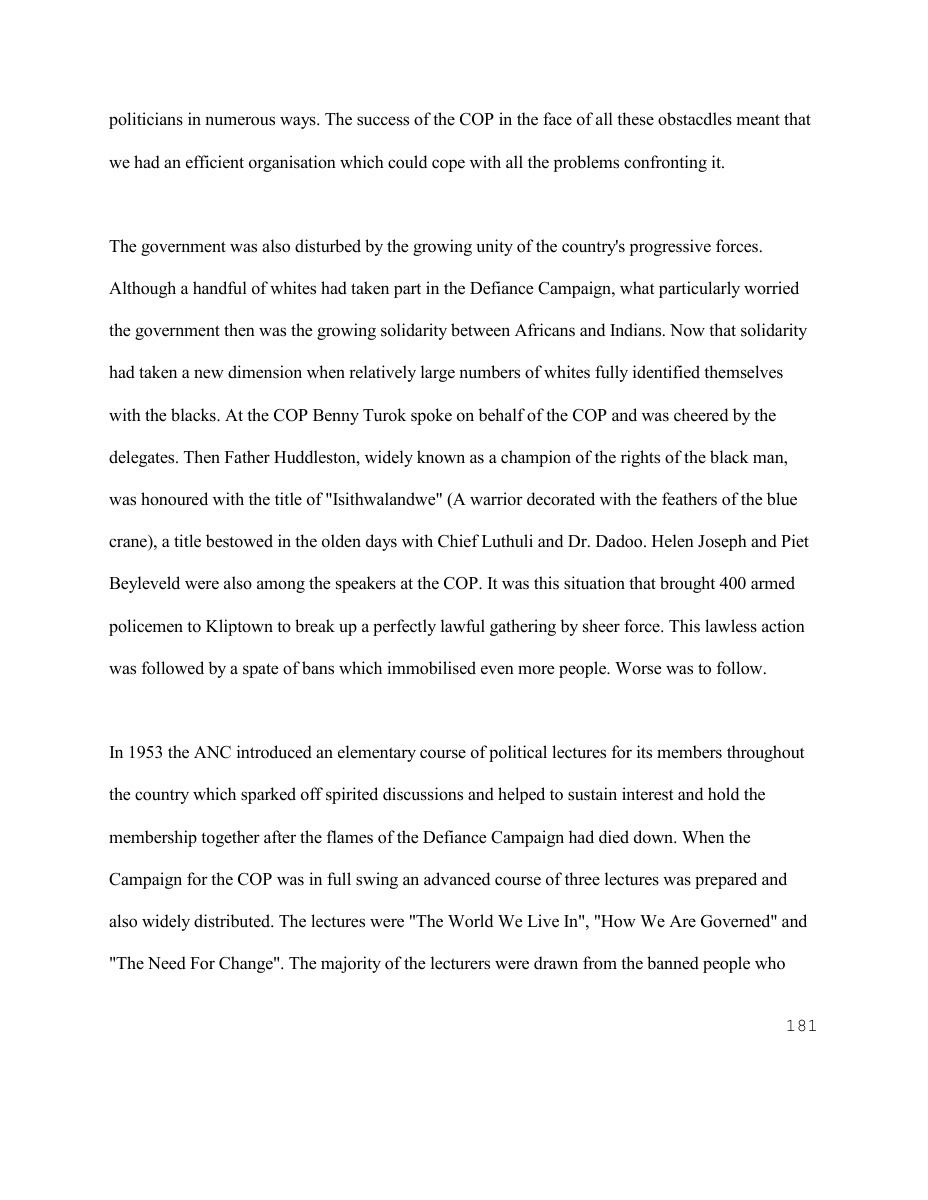 politicians in numerous ways. The success of the COP in the face of all these obstacdles meant that we had an efficient organisation which could cope with all the problems confronting it.

The government was also disturbed by the growing unity of the country's progressive forces. Although a handful of whites had taken part in the Defiance Campaign, what particularly worried the government then was the growing solidarity between Africans and Indians. Now that solidarity had taken a new dimension when relatively large numbers of whites fully identified themselves with the blacks. At the COP Benny Turok spoke on behalf of the COP and was cheered by the delegates. Then Father Huddleston, widely known as a champion of the rights of the black man, was honoured with the title of "Isithwalandwe" (A warrior decorated with the feathers of the blue crane), a title bestowed in the olden days with Chief Luthuli and Dr. Dadoo. Helen Joseph and Piet Beyleveld were also among the speakers at the COP. It was this situation that brought 400 armed policemen to Kliptown to break up a perfectly lawful gathering by sheer force. This lawless action was followed by a spate of bans which immobilised even more people. Worse was to follow.

In 1953 the ANC introduced an elementary course of political lectures for its members throughout the country which sparked off spirited discussions and helped to sustain interest and hold the membership together after the flames of the Defiance Campaign had died down. When the Campaign for the COP was in full swing an advanced course of three lectures was prepared and also widely distributed. The lectures were "The World We Live In", "How We Are Governed" and "The Need For Change". The majority of the lecturers were drawn from the banned people who

181